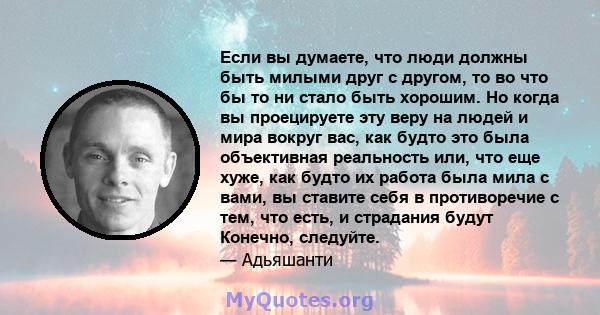 Если вы думаете, что люди должны быть милыми друг с другом, то во что бы то ни стало быть хорошим. Но когда вы проецируете эту веру на людей и мира вокруг вас, как будто это была объективная реальность или, что еще хуже, как будто их работа была мила с вами, вы ставите себя в противоречие с тем, что есть, и страдания будут Конечно, следуйте.
— Адьяшанти

MyQuotes.org